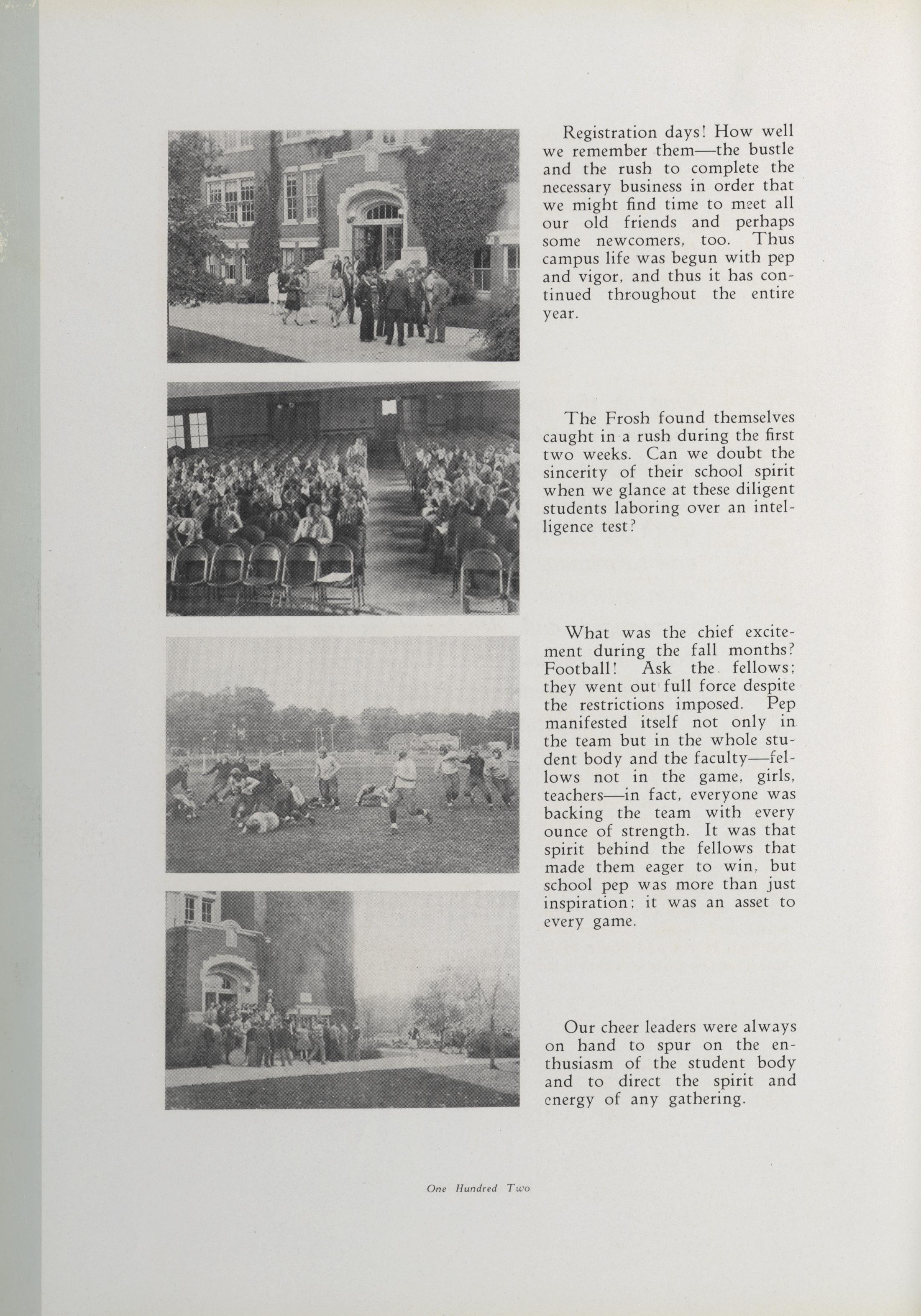 Registration days! How well we remember them—the bustle and the rush to complete the necessary business in order that we might find time to meet all our old friends and perhaps some newcomers, too. Thus campus life was begun with pep and vigor, and thus it has continued throughout the entire year.

The Frosh found themselves caught in a rush during the first two weeks. Can we doubt the sincerity of their school spirit when we glance at these diligent students laboring over an intelligence test?

What was the chief excitement during the fall months? Football! Ask the fellows; they went out full force despite the restrictions imposed. Pep manifested itself not only in the team but in the whole student body and the faculty—fellows not in the game, girls, teachers—in fact, everyone was backing the team with every ounce of strength. It was that spirit behind the fellows that made them eager to win, but school pep was more than just inspiration; it was an asset to every game.

Our cheer leaders were always on hand to spur on the enthusiasm of the student body and to direct the spirit and energy of any gathering.

One Hundred Two